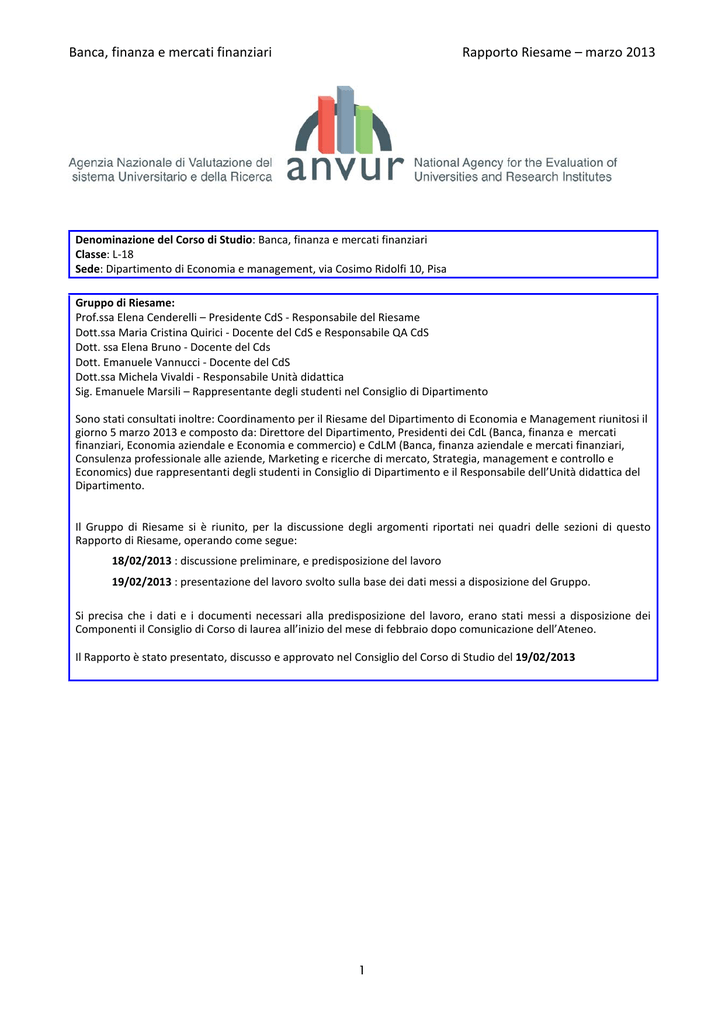 Banca, finanza e mercati finanziari

Rapporto Riesame – marzo 2013

Agenzia Nazionale di Valutazione del sistema Universitario e della Ricerca

anvur

National Agency for the Evaluation of Universities and Research Institutes

Denominazione del Corso di Studio: Banca, finanza e mercati finanziari
Classe: L-18
Sede: Dipartimento di Economia e management, via Cosimo Ridolfi 10, Pisa

Gruppo di Riesame:
Prof.ssa Elena Cenderelli – Presidente CdS - Responsabile del Riesame
Dott.ssa Maria Cristina Quirici - Docente del CdS e Responsabile QA CdS
Dott. ssa Elena Bruno - Docente del Cds
Dott. Emanuele Vannucci - Docente del CdS
Dott.ssa Michela Vivaldi - Responsabile Unità didattica
Sig. Emanuele Marsili – Rappresentante degli studenti nel Consiglio di Dipartimento

Sono stati consultati inoltre: Coordinamento per il Riesame del Dipartimento di Economia e Management riunitosi il giorno 5 marzo 2013 e composto da: Direttore del Dipartimento, Presidenti dei CdL (Banca, finanza e mercati finanziari, Economia aziendale e Economia e commercio) e CdLM (Banca, finanza aziendale e mercati finanziari, Consulenza professionale alle aziende, Marketing e ricerche di mercato, Strategia, management e controllo e Economics) due rappresentanti degli studenti in Consiglio di Dipartimento e il Responsabile dell'Unità didattica del Dipartimento.

Il Gruppo di Riesame si è riunito, per la discussione degli argomenti riportati nei quadri delle sezioni di questo Rapporto di Riesame, operando come segue:

18/02/2013 : discussione preliminare, e predisposizione del lavoro

19/02/2013 : presentazione del lavoro svolto sulla base dei dati messi a disposizione del Gruppo.

Si precisa che i dati e i documenti necessari alla predisposizione del lavoro, erano stati messi a disposizione dei Componenti il Consiglio di Corso di laurea all'inizio del mese di febbraio dopo comunicazione dell'Ateneo.

Il Rapporto è stato presentato, discusso e approvato nel Consiglio del Corso di Studio del 19/02/2013

1